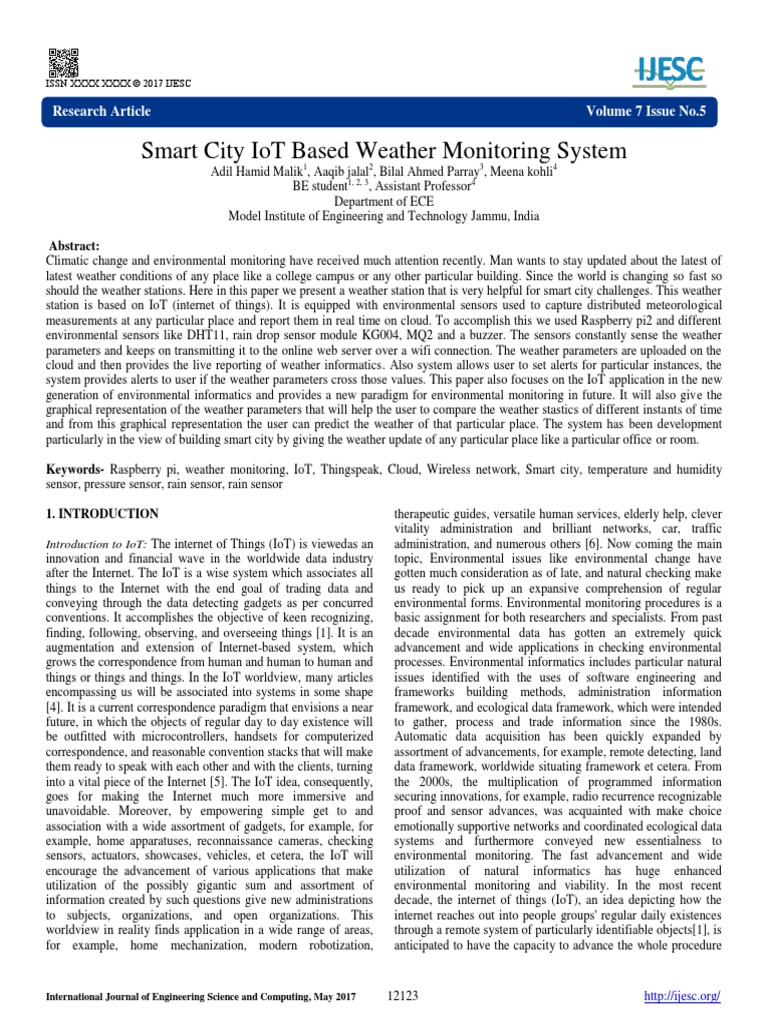 ISSN XXXX XXXX © 2017 IJESC

IJESC

Research Article

Volume 7 Issue No.5

Smart City IoT Based Weather Monitoring System

Adil Hamid Malik$^1$, Aaqib jalal$^2$, Bilal Ahmed Parray$^3$, Meena kohli$^4$
BE student$^{1, 2, 3}$, Assistant Professor$^4$
Department of ECE
Model Institute of Engineering and Technology Jammu, India

Abstract:
Climatic change and environmental monitoring have received much attention recently. Man wants to stay updated about the latest of latest weather conditions of any place like a college campus or any other particular building. Since the world is changing so fast so should the weather stations. Here in this paper we present a weather station that is very helpful for smart city challenges. This weather station is based on IoT (internet of things). It is equipped with environmental sensors used to capture distributed meteorological measurements at any particular place and report them in real time on cloud. To accomplish this we used Raspberry pi2 and different environmental sensors like DHT11, rain drop sensor module KG004, MQ2 and a buzzer. The sensors constantly sense the weather parameters and keeps on transmitting it to the online web server over a wifi connection. The weather parameters are uploaded on the cloud and then provides the live reporting of weather informatics. Also system allows user to set alerts for particular instances, the system provides alerts to user if the weather parameters cross those values. This paper also focuses on the IoT application in the new generation of environmental informatics and provides a new paradigm for environmental monitoring in future. It will also give the graphical representation of the weather parameters that will help the user to compare the weather stastics of different instants of time and from this graphical representation the user can predict the weather of that particular place. The system has been development particularly in the view of building smart city by giving the weather update of any particular place like a particular office or room.

Keywords- Raspberry pi, weather monitoring, IoT, Thingspeak, Cloud, Wireless network, Smart city, temperature and humidity sensor, pressure sensor, rain sensor, rain sensor

1. INTRODUCTION

Introduction to IoT: The internet of Things (IoT) is viewedas an innovation and financial wave in the worldwide data industry after the Internet. The IoT is a wise system which associates all things to the Internet with the end goal of trading data and conveying through the data detecting gadgets as per concurred conventions. It accomplishes the objective of keen recognizing, finding, following, observing, and overseeing things [1]. It is an augmentation and extension of Internet-based system, which grows the correspondence from human and human to human and things or things and things. In the IoT worldview, many articles encompassing us will be associated into systems in some shape [4]. It is a current correspondence paradigm that envisions a near future, in which the objects of regular day to day existence will be outfitted with microcontrollers, handsets for computerized correspondence, and reasonable convention stacks that will make them ready to speak with each other and with the clients, turning into a vital piece of the Internet [5]. The IoT idea, consequently, goes for making the Internet much more immersive and unavoidable. Moreover, by empowering simple get to and association with a wide assortment of gadgets, for example, for example, home apparatuses, reconnaissance cameras, checking sensors, actuators, showcases, vehicles, et cetera, the IoT will encourage the advancement of various applications that make utilization of the possibly gigantic sum and assortment of information created by such questions give new administrations to subjects, organizations, and open organizations. This worldview in reality finds application in a wide range of areas, for example, home mechanization, modern robotization, therapeutic guides, versatile human services, elderly help, clever vitality administration and brilliant networks, car, traffic administration, and numerous others [6]. Now coming the main topic, Environmental issues like environmental change have gotten much consideration as of late, and natural checking make us ready to pick up an expansive comprehension of regular environmental forms. Environmental monitoring procedures is a basic assignment for both researchers and specialists. From past decade environmental data has gotten an extremely quick advancement and wide applications in checking environmental processes. Environmental informatics includes particular natural issues identified with the uses of software engineering and frameworks building methods, administration information framework, and ecological data framework, which were intended to gather, process and trade information since the 1980s. Automatic data acquisition has been quickly expanded by assortment of advancements, for example, remote detecting, land data framework, worldwide situating framework et cetera. From the 2000s, the multiplication of programmed information securing innovations, for example, radio recurrence recognizable proof and sensor advances, was acquainted with make choice emotionally supportive networks and coordinated ecological data systems and furthermore conveyed new essentialness to environmental monitoring. The fast advancement and wide utilization of natural informatics has huge enhanced environmental monitoring and viability. In the most recent decade, the internet of things (IoT), an idea depicting how the internet reaches out into people groups' regular daily existences through a remote system of particularly identifiable objects[1], is anticipated to have the capacity to advance the whole procedure

International Journal of Engineering Science and Computing, May 2017    12123    http://ijesc.org/